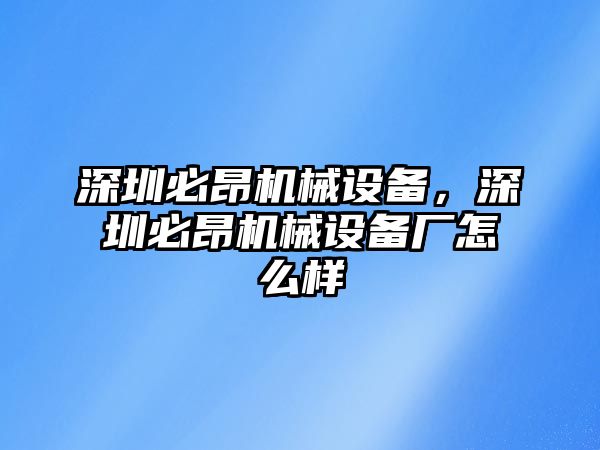 深圳必昂机械设备，深圳必昂机械设备厂怎么样